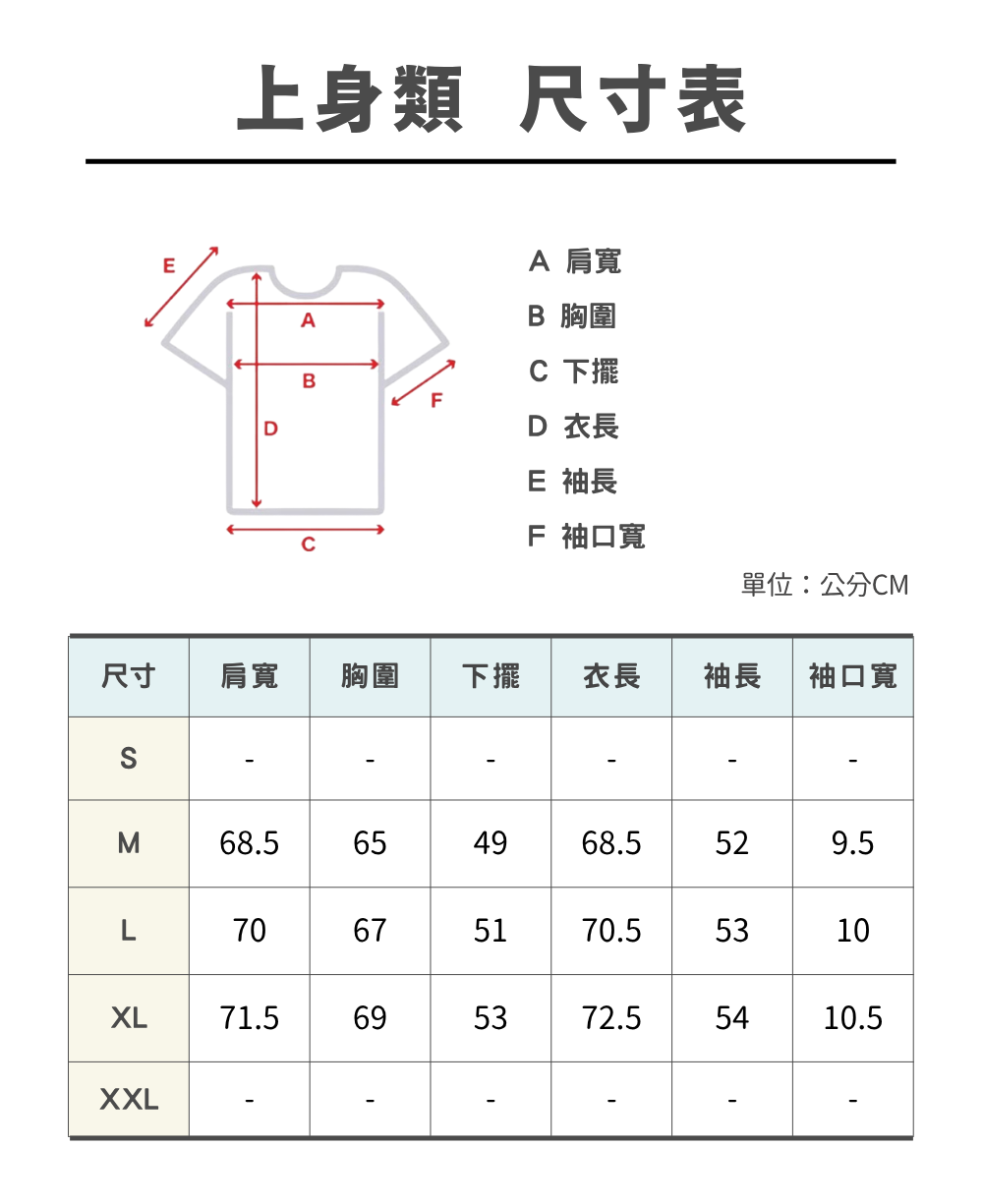 上身類 尺寸表

E
A
B
F
D
C

A 肩寬
B 胸圍
C 下擺
D 衣長
E 袖長
F 袖口寬

單位：公分CM

| 尺寸 | 肩寬 | 胸圍 | 下擺 | 衣長 | 袖長 | 袖口寬 |
|---|---|---|---|---|---|---|
| S | - | - | - | - | - | - |
| M | 68.5 | 65 | 49 | 68.5 | 52 | 9.5 |
| L | 70 | 67 | 51 | 70.5 | 53 | 10 |
| XL | 71.5 | 69 | 53 | 72.5 | 54 | 10.5 |
| XXL | - | - | - | - | - | - |